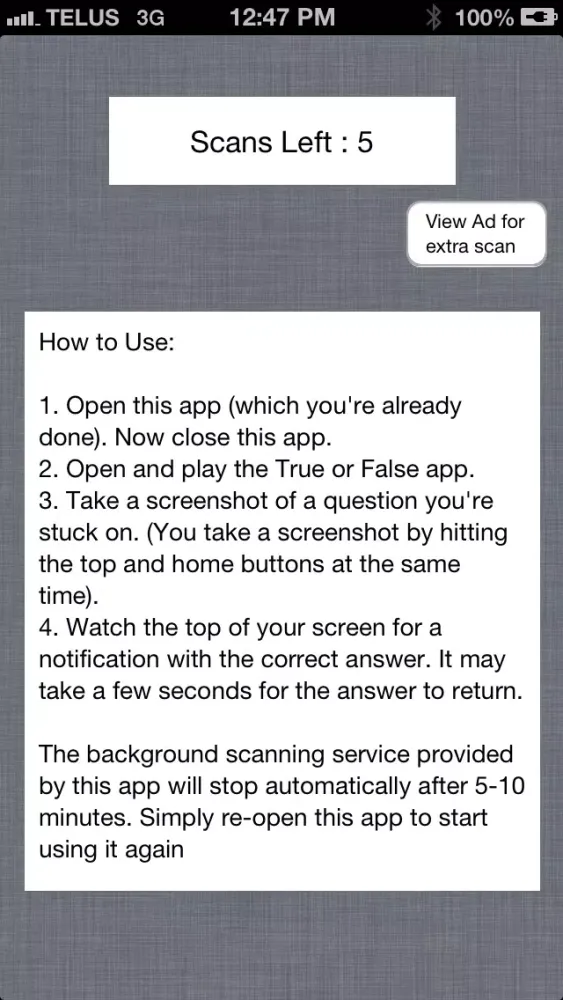 TELUS 3G 12:47 PM 100%

Scans Left : 5

View Ad for extra scan

How to Use:

1. Open this app (which you're already done). Now close this app.
2. Open and play the True or False app.
3. Take a screenshot of a question you're stuck on. (You take a screenshot by hitting the top and home buttons at the same time).
4. Watch the top of your screen for a notification with the correct answer. It may take a few seconds for the answer to return.

The background scanning service provided by this app will stop automatically after 5-10 minutes. Simply re-open this app to start using it again